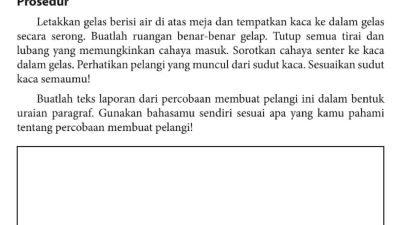 Prosedur

Letakkan gelas berisi air di atas meja dan tempatkan kaca ke dalam gelas secara serong. Buatlah ruangan benar-benar gelap. Tutup semua tirai dan lubang yang memungkinkan cahaya masuk. Sorotkan cahaya senter ke kaca dalam gelas. Perhatikan pelangi yang muncul dari sudut kaca. Sesuaikan sudut kaca semaumu!

Buatlah teks laporan dari percobaan membuat pelangi ini dalam bentuk uraian paragraf. Gunakan bahasamu sendiri sesuai apa yang kamu pahami tentang percobaan membuat pelangi!